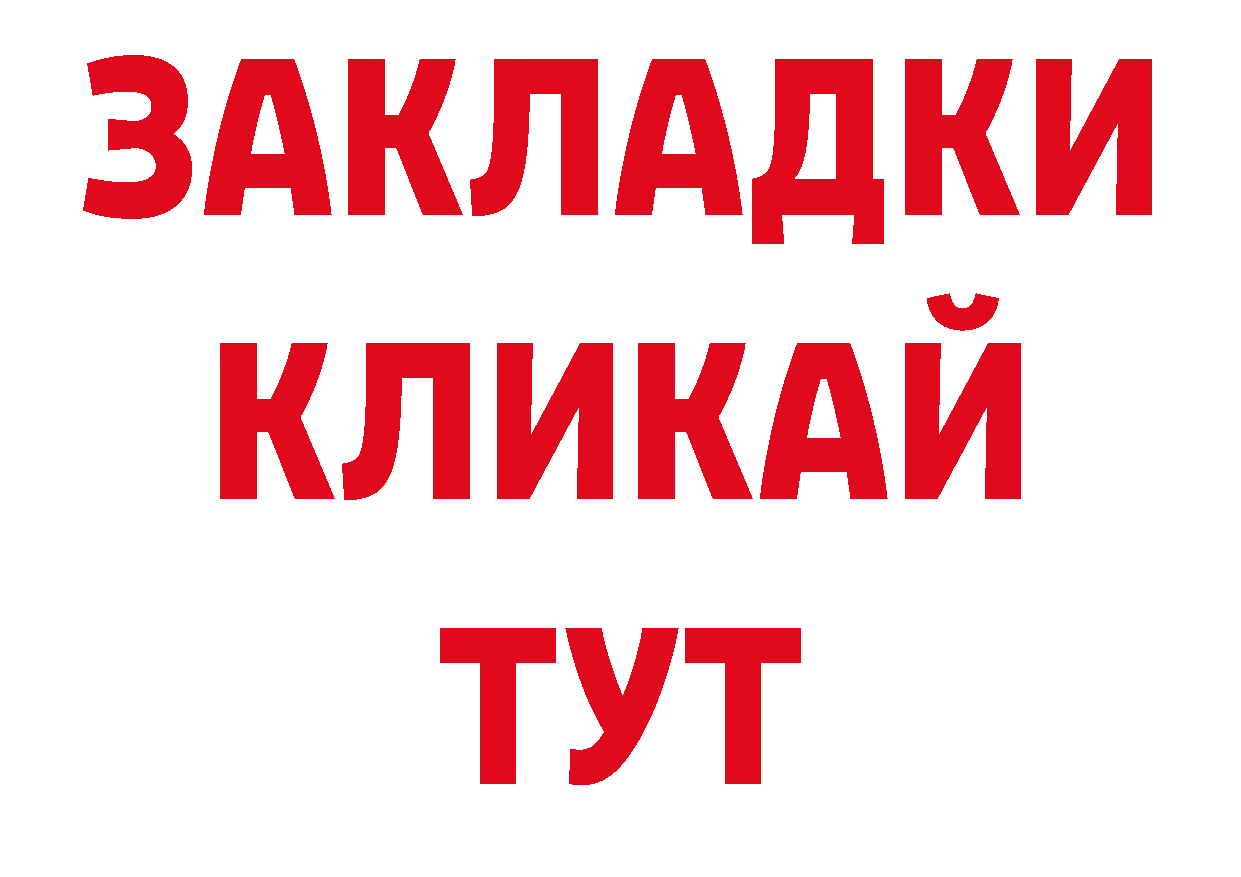 ЗАКЛАДКИ
КЛИКАЙ
ТУТ